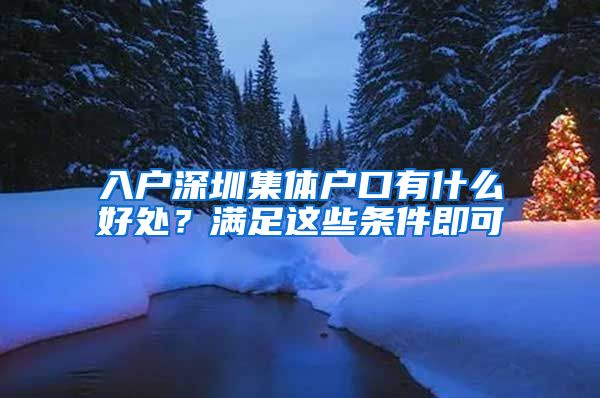 入户深圳集体户口有什么好处？满足这些条件即可